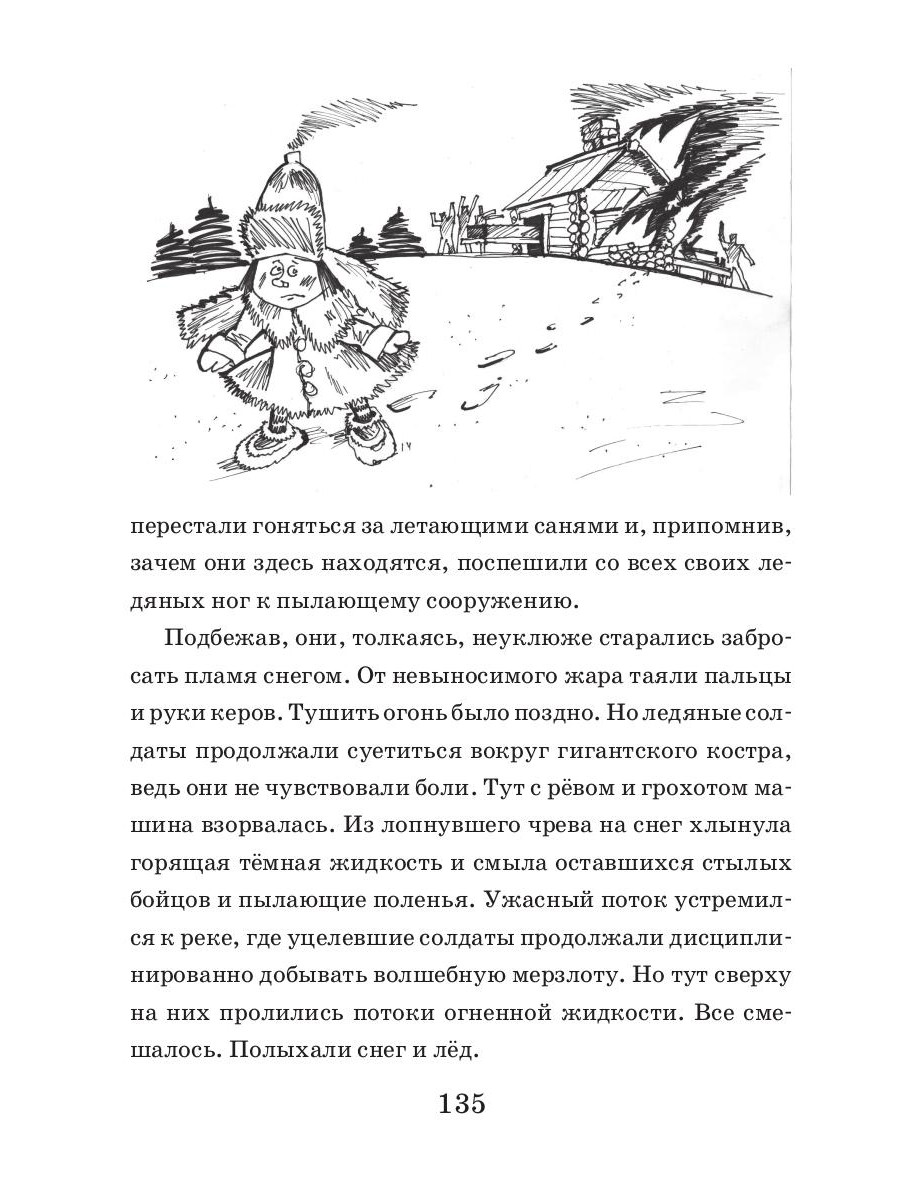 перестали гоняться за летающими санями и, припомнив, зачем они здесь находятся, поспешили со всех своих ледяных ног к пылающему сооружению.

Подбежав, они, толкаясь, неуклюже старались забросать пламя снегом. От невыносимого жара таяли пальцы и руки керов. Тушить огонь было поздно. Но ледяные солдаты продолжали суетиться вокруг гигантского костра, ведь они не чувствовали боли. Тут с рёвом и грохотом машина взорвалась. Из лопнувшего чрева на снег хлынула горящая тёмная жидкость и смыла оставшихся стылых бойцов и пылающие поленья. Ужасный поток устремился к реке, где уцелевшие солдаты продолжали дисциплинированно добывать волшебную мерзлоту. Но тут сверху на них пролились потоки огненной жидкости. Все смешалось. Полыхали снег и лёд.

135